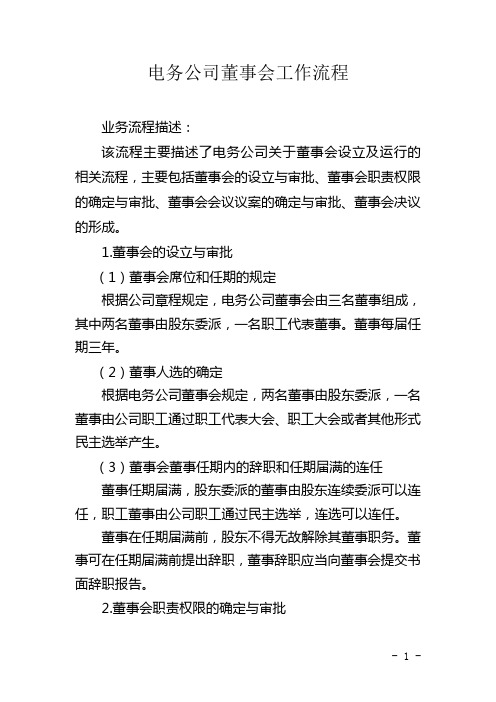 电务公司董事会工作流程

业务流程描述：

该流程主要描述了电务公司关于董事会设立及运行的相关流程，主要包括董事会的设立与审批、董事会职责权限的确定与审批、董事会会议议案的确定与审批、董事会决议的形成。

1.董事会的设立与审批

（1）董事会席位和任期的规定

根据公司章程规定，电务公司董事会由三名董事组成，其中两名董事由股东委派，一名职工代表董事。董事每届任期三年。

（2）董事人选的确定

根据电务公司董事会规定，两名董事由股东委派，一名董事由公司职工通过职工代表大会、职工大会或者其他形式民主选举产生。

（3）董事会董事任期内的辞职和任期届满的连任

董事任期届满，股东委派的董事由股东连续委派可以连任，职工董事由公司职工通过民主选举，连选可以连任。

董事在任期届满前，股东不得无故解除其董事职务。董事可在任期届满前提出辞职，董事辞职应当向董事会提交书面辞职报告。

2.董事会职责权限的确定与审批

- 1 -